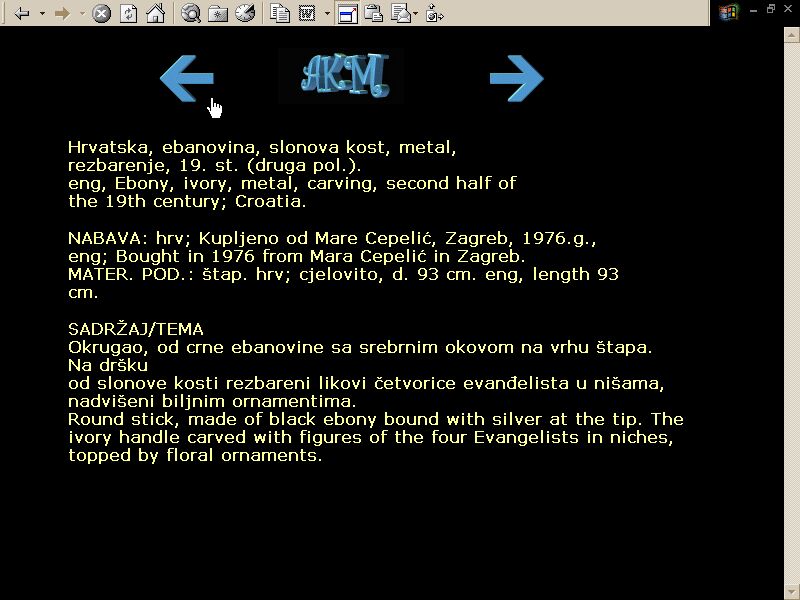 AKM

Hrvatska, ebanovina, slonova kost, metal, rezbarenje, 19. st. (druga pol.).
eng, Ebony, ivory, metal, carving, second half of the 19th century; Croatia.

NABAVA: hrv; Kupljeno od Mare Cepelić, Zagreb, 1976.g., eng; Bought in 1976 from Mara Cepelić in Zagreb.
MATER. POD.: štap. hrv; cjelovito, d. 93 cm. eng, length 93 cm.

SADRŽAJ/TEMA
Okrugao, od crne ebanovine sa srebrnim okovom na vrhu štapa. Na dršku
od slonove kosti rezbareni likovi četvorice evanđelista u nišama, nadvišeni biljnim ornamentima.
Round stick, made of black ebony bound with silver at the tip. The ivory handle carved with figures of the four Evangelists in niches, topped by floral ornaments.